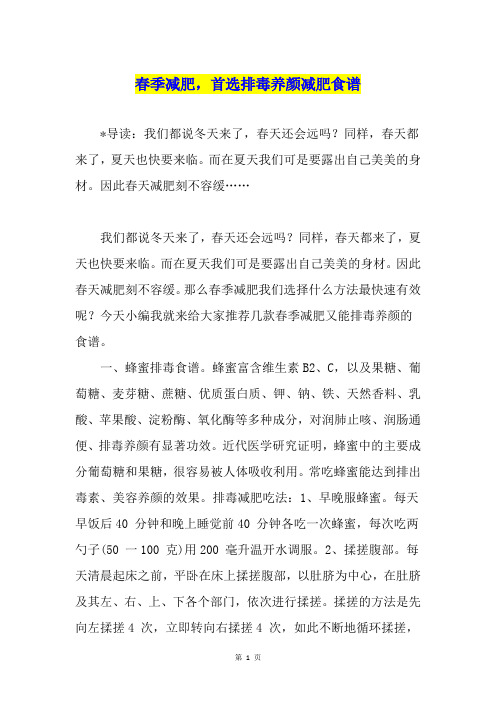 春季减肥，首选排毒养颜减肥食谱

*导读：我们都说冬天来了，春天还会远吗？同样，春天都来了，夏天也快要来临。而在夏天我们可是要露出自己美美的身材。因此春天减肥刻不容缓……

我们都说冬天来了，春天还会远吗？同样，春天都来了，夏天也快要来临。而在夏天我们可是要露出自己美美的身材。因此春天减肥刻不容缓。那么春季减肥我们选择什么方法最快速有效呢？今天小编我就来给大家推荐几款春季减肥又能排毒养颜的食谱。

一、蜂蜜排毒食谱。蜂蜜富含维生素 B2、C，以及果糖、葡萄糖、麦芽糖、蔗糖、优质蛋白质、钾、钠、铁、天然香料、乳酸、苹果酸、淀粉酶、氧化酶等多种成分，对润肺止咳、润肠通便、排毒养颜有显著功效。近代医学研究证明，蜂蜜中的主要成分葡萄糖和果糖，很容易被人体吸收利用。常吃蜂蜜能达到排出毒素、美容养颜的效果。排毒减肥吃法：1、早晚服蜂蜜。每天早饭后 40 分钟和晚上睡觉前 40 分钟各吃一次蜂蜜，每次吃两勺子(50 一 100 克)用 200 毫升温开水调服。2、揉搓腹部。每天清晨起床之前，平卧在床上揉搓腹部，以肚脐为中心，在肚脐及其左、右、上、下各个部门，依次进行揉搓。揉搓的方法是先向左揉搓 4 次，立即转向右揉搓 4 次，如此不断地循环揉搓，

第 1 页